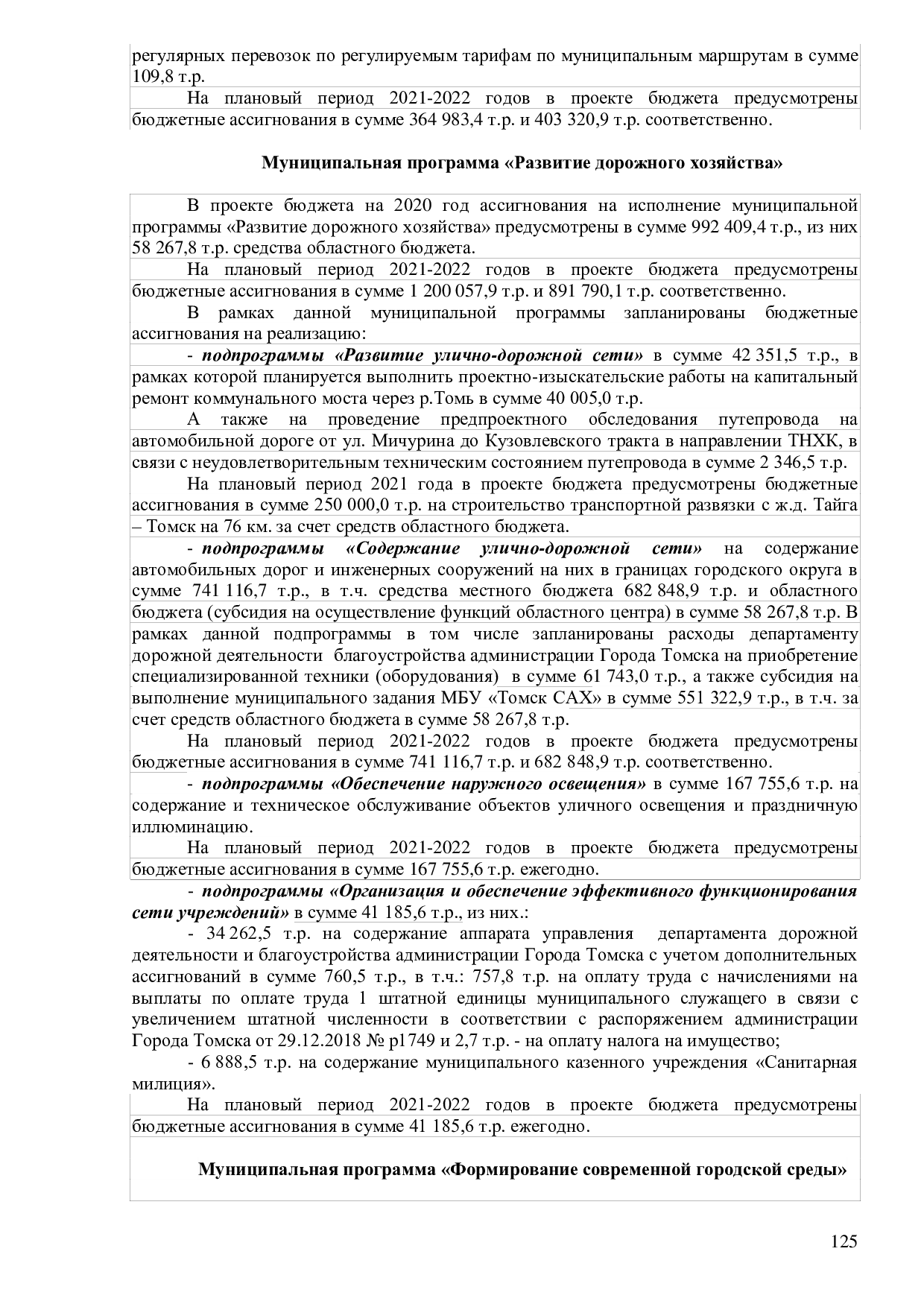 регулярных перевозок по регулируемым тарифам по муниципальным маршрутам в сумме 109,8 т.р.

На плановый период 2021-2022 годов в проекте бюджета предусмотрены бюджетные ассигнования в сумме 364 983,4 т.р. и 403 320,9 т.р. соответственно.

Муниципальная программа «Развитие дорожного хозяйства»

В проекте бюджета на 2020 год ассигнования на исполнение муниципальной программы «Развитие дорожного хозяйства» предусмотрены в сумме 992 409,4 т.р., из них 58 267,8 т.р. средства областного бюджета.

На плановый период 2021-2022 годов в проекте бюджета предусмотрены бюджетные ассигнования в сумме 1 200 057,9 т.р. и 891 790,1 т.р. соответственно.

В рамках данной муниципальной программы запланированы бюджетные ассигнования на реализацию:

- подпрограммы «Развитие улично-дорожной сети» в сумме 42 351,5 т.р., в рамках которой планируется выполнить проектно-изыскательские работы на капитальный ремонт коммунального моста через р.Томь в сумме 40 005,0 т.р.

А также на проведение предпроектного обследования путепровода на автомобильной дороге от ул. Мичурина до Кузовлевского тракта в направлении ТНХК, в связи с неудовлетворительным техническим состоянием путепровода в сумме 2 346,5 т.р.

На плановый период 2021 года в проекте бюджета предусмотрены бюджетные ассигнования в сумме 250 000,0 т.р. на строительство транспортной развязки с ж.д. Тайга – Томск на 76 км. за счет средств областного бюджета.

- подпрограммы «Содержание улично-дорожной сети» на содержание автомобильных дорог и инженерных сооружений на них в границах городского округа в сумме 741 116,7 т.р., в т.ч. средства местного бюджета 682 848,9 т.р. и областного бюджета (субсидия на осуществление функций областного центра) в сумме 58 267,8 т.р. В рамках данной подпрограммы в том числе запланированы расходы департаменту дорожной деятельности благоустройства администрации Города Томска на приобретение специализированной техники (оборудования) в сумме 61 743,0 т.р., а также субсидия на выполнение муниципального задания МБУ «Томск САХ» в сумме 551 322,9 т.р., в т.ч. за счет средств областного бюджета в сумме 58 267,8 т.р.

На плановый период 2021-2022 годов в проекте бюджета предусмотрены бюджетные ассигнования в сумме 741 116,7 т.р. и 682 848,9 т.р. соответственно.

- подпрограммы «Обеспечение наружного освещения» в сумме 167 755,6 т.р. на содержание и техническое обслуживание объектов уличного освещения и праздничную иллюминацию.

На плановый период 2021-2022 годов в проекте бюджета предусмотрены бюджетные ассигнования в сумме 167 755,6 т.р. ежегодно.

- подпрограммы «Организация и обеспечение эффективного функционирования сети учреждений» в сумме 41 185,6 т.р., из них.:

- 34 262,5 т.р. на содержание аппарата управления департамента дорожной деятельности и благоустройства администрации Города Томска с учетом дополнительных ассигнований в сумме 760,5 т.р., в т.ч.: 757,8 т.р. на оплату труда с начислениями на выплаты по оплате труда 1 штатной единицы муниципального служащего в связи с увеличением штатной численности в соответствии с распоряжением администрации Города Томска от 29.12.2018 № р1749 и 2,7 т.р. - на оплату налога на имущество;

- 6 888,5 т.р. на содержание муниципального казенного учреждения «Санитарная милиция».

На плановый период 2021-2022 годов в проекте бюджета предусмотрены бюджетные ассигнования в сумме 41 185,6 т.р. ежегодно.

Муниципальная программа «Формирование современной городской среды»

125